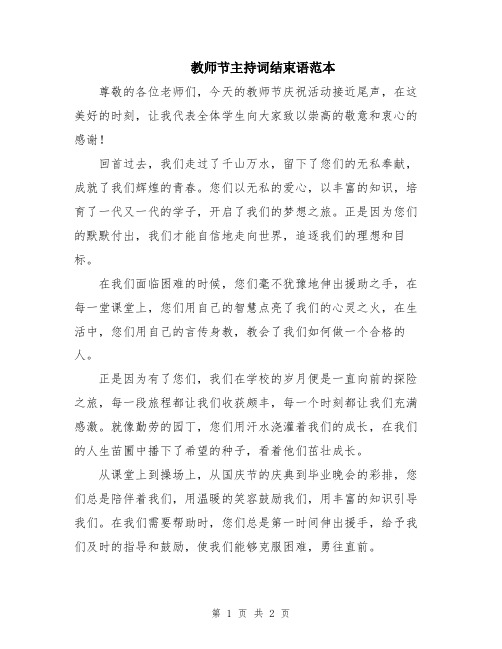 教师节主持词结束语范本

尊敬的各位老师们，今天的教师节庆祝活动接近尾声，在这美好的时刻，让我代表全体学生向大家致以崇高的敬意和衷心的感谢！

回首过去，我们走过了千山万水，留下了您们的无私奉献，成就了我们辉煌的青春。您们以无私的爱心，以丰富的知识，培育了一代又一代的学子，开启了我们的梦想之旅。正是因为您们的默默付出，我们才能自信地走向世界，追逐我们的理想和目标。

在我们面临困难的时候，您们毫不犹豫地伸出援助之手，在每一堂课堂上，您们用自己的智慧点亮了我们的心灵之火，在生活中，您们用自己的言传身教，教会了我们如何做一个合格的人。

正是因为有了您们，我们在学校的岁月便是一直向前的探险之旅，每一段旅程都让我们收获颇丰，每一个时刻都让我们充满感激。就像勤劳的园丁，您们用汗水浇灌着我们的成长，在我们的人生苗圃中播下了希望的种子，看着他们茁壮成长。

从课堂上到操场上，从国庆节的庆典到毕业晚会的彩排，您们总是陪伴着我们，用温暖的笑容鼓励我们，用丰富的知识引导我们。在我们需要帮助时，您们总是第一时间伸出援手，给予我们及时的指导和鼓励，使我们能够克服困难，勇往直前。

第 1 页 共 2 页